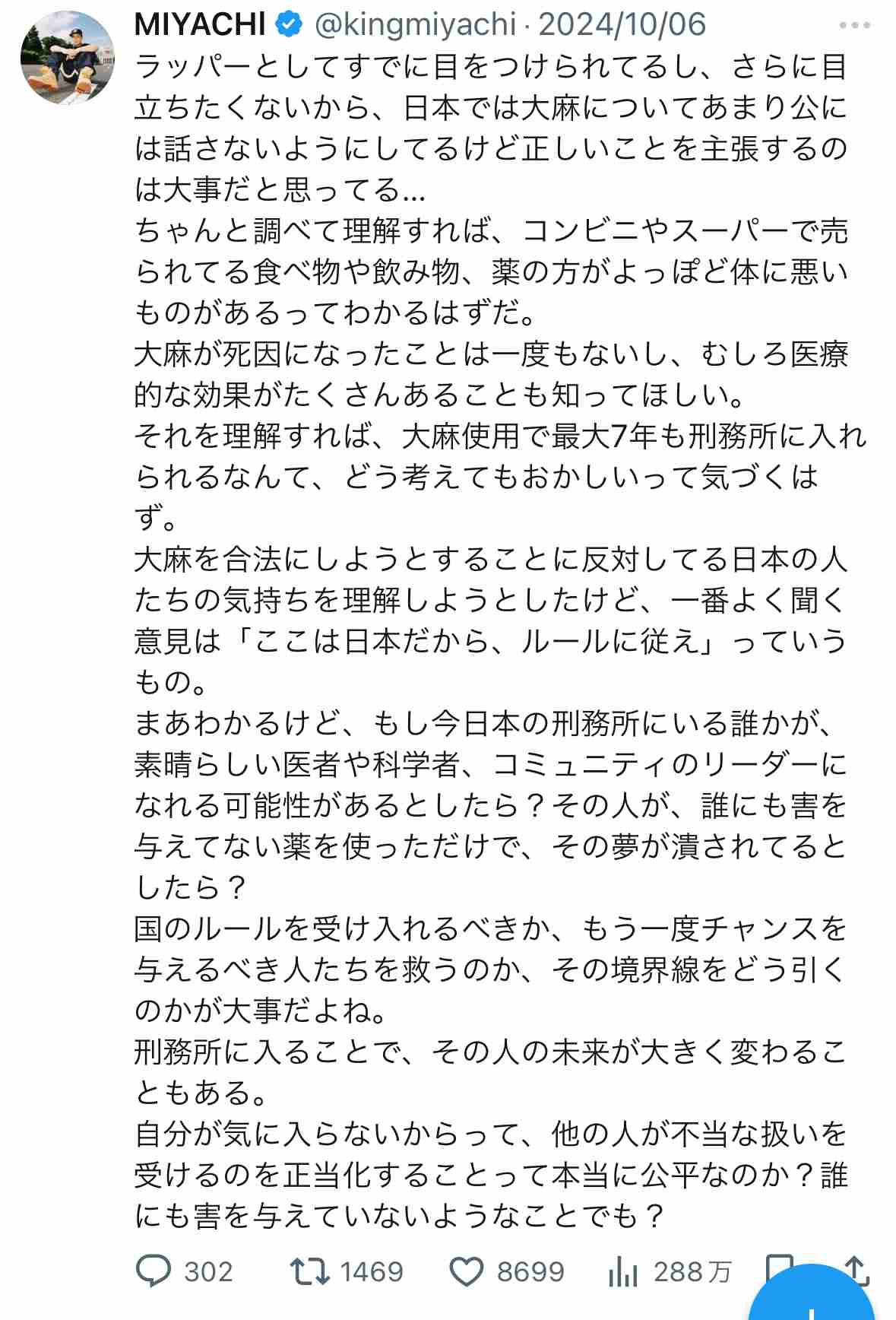 MIYACHI @kingmiyachi · 2024/10/06

ラッパーとしてすでに目をつけられてるし、さらに目立ちたくないから、日本では大麻についてあまり公には話さないようにしてるけど正しいことを主張するのは大事だと思ってる...
ちゃんと調べて理解すれば、コンビニやスーパーで売られてる食べ物や飲み物、薬の方がよっぽど体に悪いものがあるってわかるはずだ。
大麻が死因になったことは一度もないし、むしろ医療的な効果がたくさんあることも知ってほしい。
それを理解すれば、大麻使用で最大7年も刑務所に入れられるなんて、どう考えてもおかしいって気づくはず。
大麻を合法にしようとすることに反対してる日本の人たちの気持ちを理解しようとしたけど、一番よく聞く意見は「ここは日本だから、ルールに従え」っていうもの。
まあわかるけど、もし今日本の刑務所にいる誰かが、素晴らしい医者や科学者、コミュニティのリーダーになれる可能性があるとしたら？その人が、誰にも害を与えてない薬を使っただけで、その夢が潰されてるとしたら？
国のルールを受け入れるべきか、もう一度チャンスを与えるべき人たちを救うのか、その境界線をどう引くのかが大事だよね。
刑務所に入ることで、その人の未来が大きく変わることもある。
自分が気に入らないからって、他の人が不当な扱いを受けるのを正当化することって本当に公平なのか？誰にも害を与えていないようなことでも？

302 1469 8699 288万